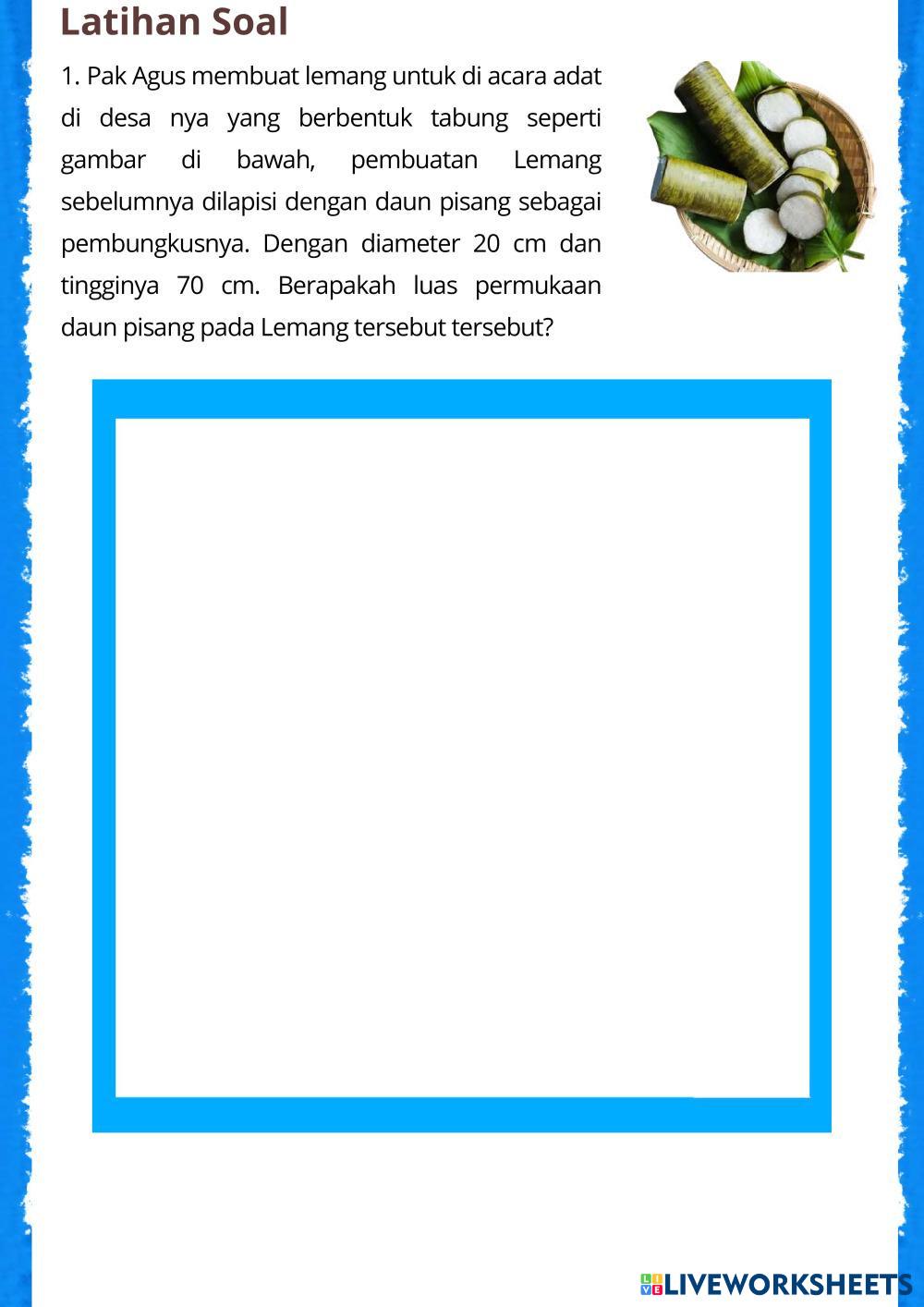 Latihan Soal

1. Pak Agus membuat lemang untuk di acara adat di desa nya yang berbentuk tabung seperti gambar di bawah, pembuatan Lemang sebelumnya dilapisi dengan daun pisang sebagai pembungkusnya. Dengan diameter 20 cm dan tingginya 70 cm. Berapakah luas permukaan daun pisang pada Lemang tersebut tersebut?

LIVEWORKSHEETS